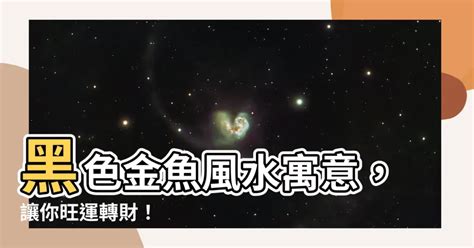 黑色金魚風水寓意，
讓你旺運轉財！